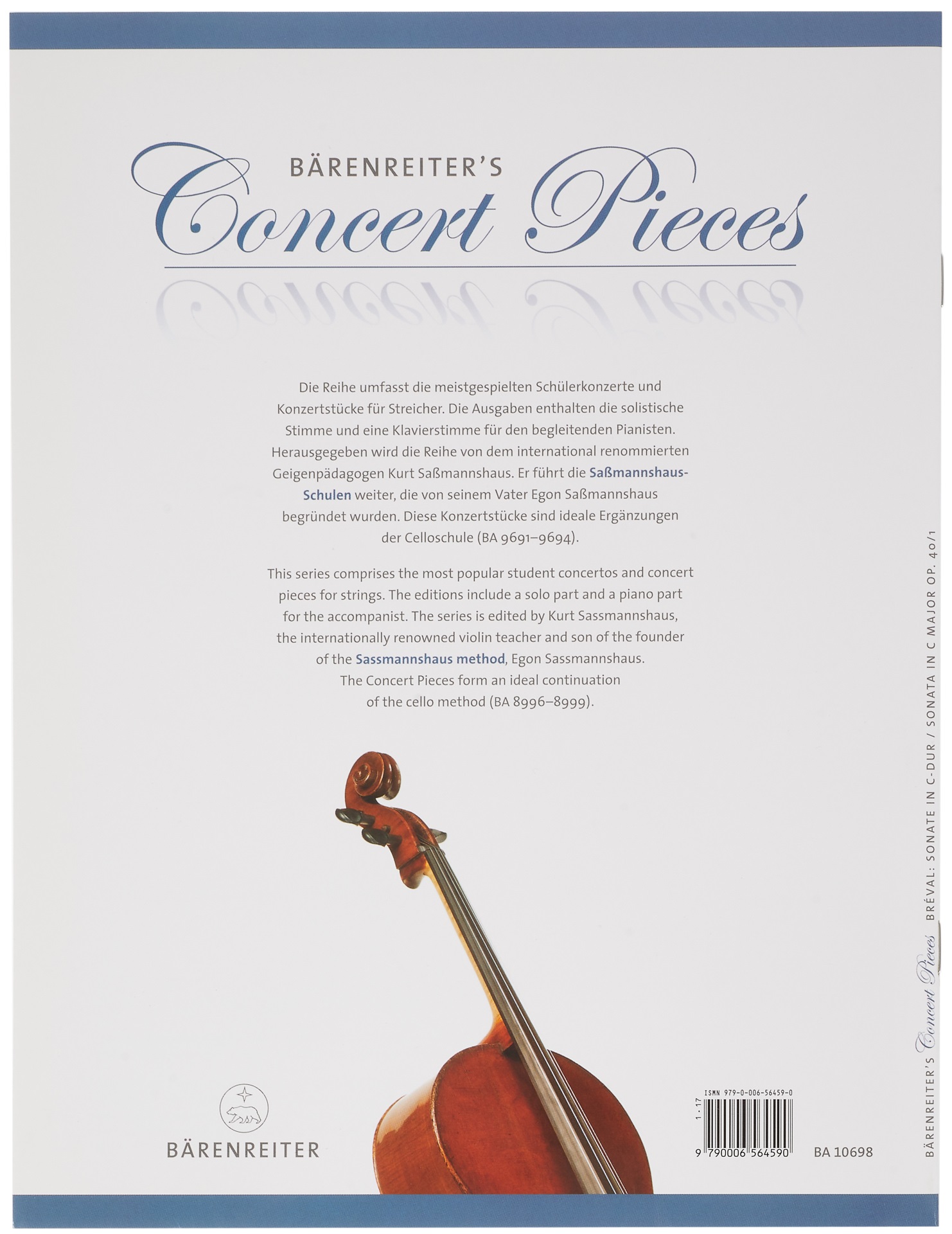 BÄRENREITER'S
Concert Pieces

Die Reihe umfasst die meistgespielten Schülerkonzerte und Konzertstücke für Streicher. Die Ausgaben enthalten die solistische Stimme und eine Klavierstimme für den begleitenden Pianisten. Herausgegeben wird die Reihe von dem international renommierten Geigenpädagogen Kurt Saßmannshaus. Er führt die Saßmannshaus-Schulen weiter, die von seinem Vater Egon Saßmannshaus begründet wurden. Diese Konzertstücke sind ideale Ergänzungen der Celloschule (BA 9691–9694).

This series comprises the most popular student concertos and concert pieces for strings. The editions include a solo part and a piano part for the accompanist. The series is edited by Kurt Sassmannshaus, the internationally renowned violin teacher and son of the founder of the Sassmannshaus method, Egon Sassmannshaus. The Concert Pieces form an ideal continuation of the cello method (BA 8996–8999).

BÄRENREITER

ISMN 979-0-006-56459-0
1 · 17
9 790006 564590
BA 10698

BÄRENREITER'S Concert Pieces BRÉVAL: SONATE IN C-DUR / SONATA IN C MAJOR OP. 40/1